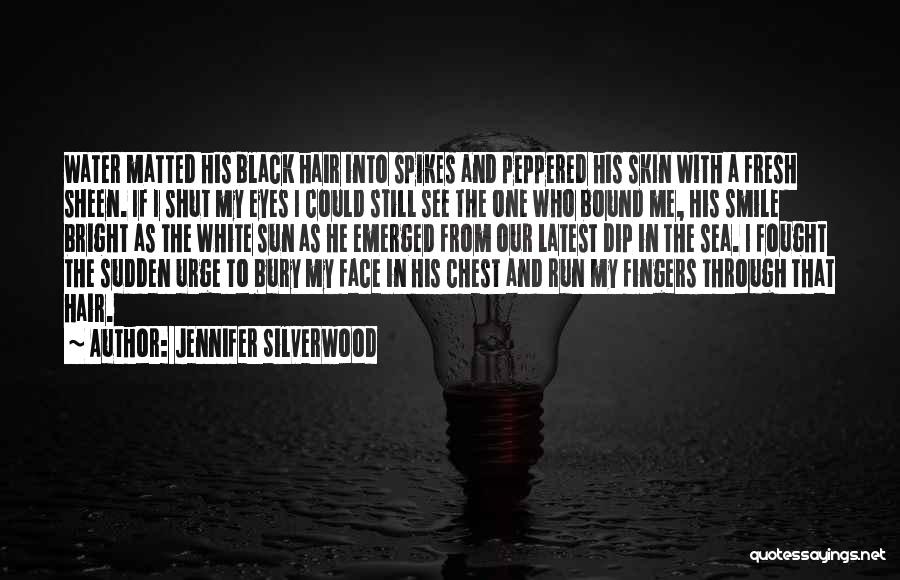 WATER MATTED HIS BLACK HAIR INTO SPIKES AND PEPPERED HIS SKIN WITH A FRESH SHEEN. IF I SHUT MY EYES I COULD STILL SEE THE ONE WHO BOUND ME, HIS SMILE BRIGHT AS THE WHITE SUN AS HE EMERGED FROM OUR LATEST DIP IN THE SEA. I FOUGHT THE SUDDEN URGE TO BURY MY FACE IN HIS CHEST AND RUN MY FINGERS THROUGH THAT HAIR.

~ AUTHOR: JENNIFER SILVERWOOD

quotessayings.net